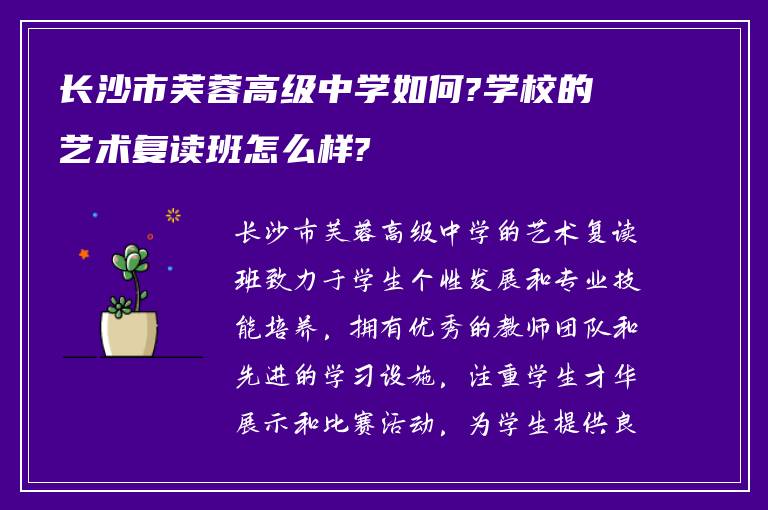 长沙市芙蓉高级中学如何?学校的艺术复读班怎么样?

长沙市芙蓉高级中学的艺术复读班致力于学生个性发展和专业技能培养，拥有优秀的教师团队和先进的学习设施，注重学生才华展示和比赛活动，为学生提供良